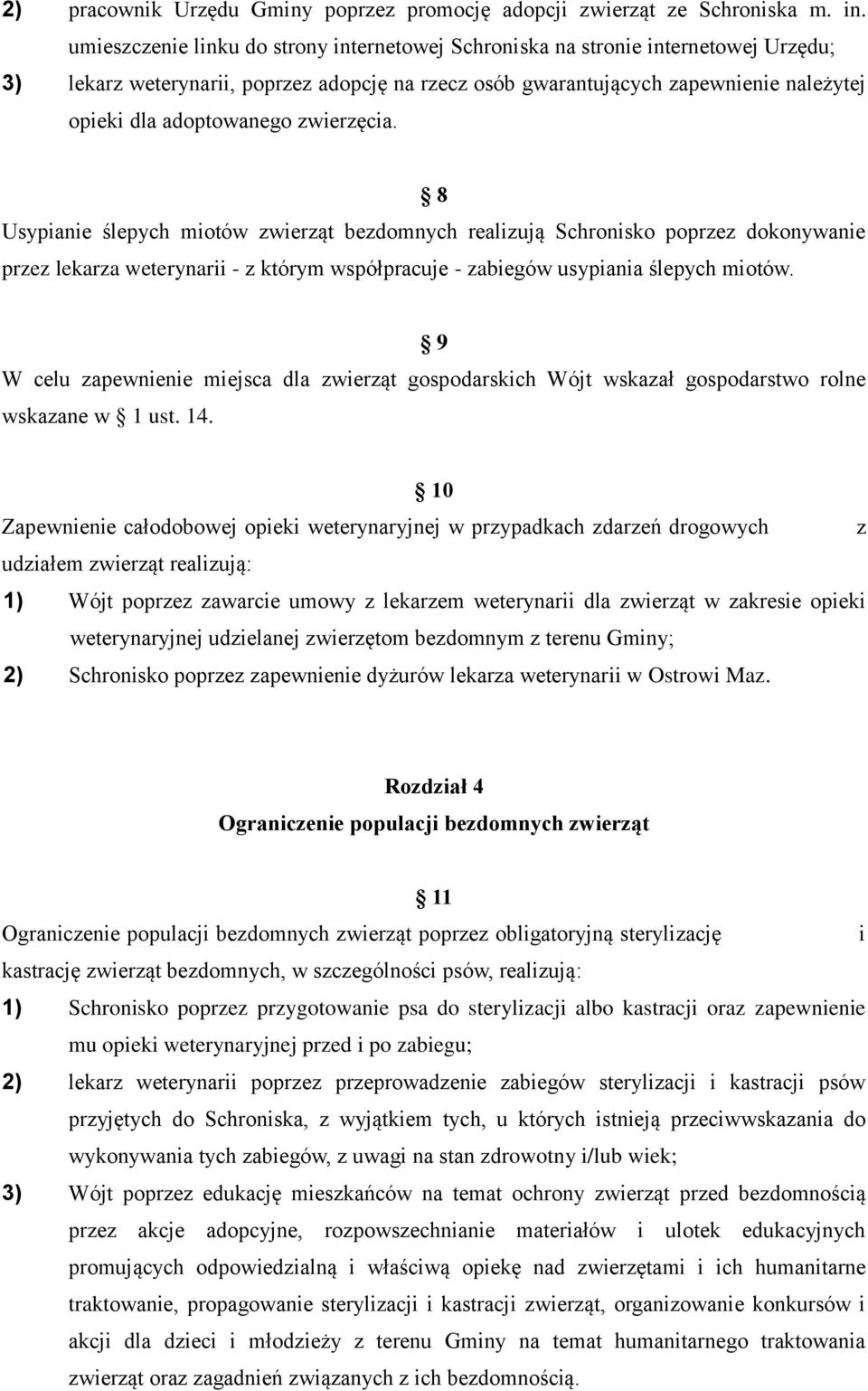 2) pracownik Urzędu Gminy poprzez promocję adopcji zwierząt ze Schroniska m. in. umieszczenie linku do strony internetowej Schroniska na stronie internetowej Urzędu;
3) lekarz weterynarii, poprzez adopcję na rzecz osób gwarantujących zapewnienie należytej opieki dla adoptowanego zwierzęcia.

§ 8
Usypianie ślepych miotów zwierząt bezdomnych realizują Schronisko poprzez dokonywanie przez lekarza weterynarii - z którym współpracuje - zabiegów usypiania ślepych miotów.

§ 9
W celu zapewnienie miejsca dla zwierząt gospodarskich Wójt wskazał gospodarstwo rolne wskazane w § 1 ust. 14.

§ 10
Zapewnienie całodobowej opieki weterynaryjnej w przypadkach zdarzeń drogowych z udziałem zwierząt realizują:
1) Wójt poprzez zawarcie umowy z lekarzem weterynarii dla zwierząt w zakresie opieki weterynaryjnej udzielanej zwierzętom bezdomnym z terenu Gminy;
2) Schronisko poprzez zapewnienie dyżurów lekarza weterynarii w Ostrowi Maz.

Rozdział 4
Ograniczenie populacji bezdomnych zwierząt

§ 11
Ograniczenie populacji bezdomnych zwierząt poprzez obligatoryjną sterylizację i kastrację zwierząt bezdomnych, w szczególności psów, realizują:
1) Schronisko poprzez przygotowanie psa do sterylizacji albo kastracji oraz zapewnienie mu opieki weterynaryjnej przed i po zabiegu;
2) lekarz weterynarii poprzez przeprowadzenie zabiegów sterylizacji i kastracji psów przyjętych do Schroniska, z wyjątkiem tych, u których istnieją przeciwwskazania do wykonywania tych zabiegów, z uwagi na stan zdrowotny i/lub wiek;
3) Wójt poprzez edukację mieszkańców na temat ochrony zwierząt przed bezdomnością przez akcje adopcyjne, rozpowszechnianie materiałów i ulotek edukacyjnych promujących odpowiedzialną i właściwą opiekę nad zwierzętami i ich humanitarne traktowanie, propagowanie sterylizacji i kastracji zwierząt, organizowanie konkursów i akcji dla dzieci i młodzieży z terenu Gminy na temat humanitarnego traktowania zwierząt oraz zagadnień związanych z ich bezdomnością.